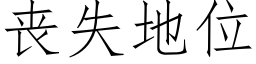 丧失地位